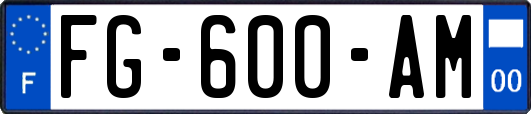 F
FG-600-AM
00